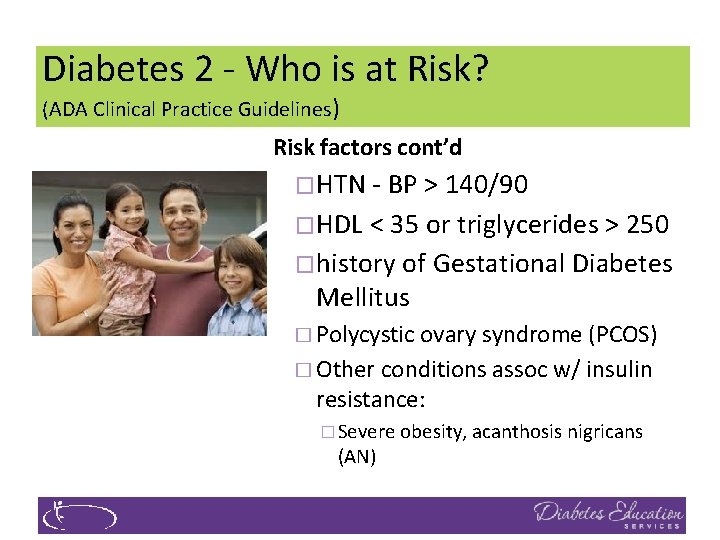 Diabetes 2 - Who is at Risk?
(ADA Clinical Practice Guidelines)

Risk factors cont'd

□ HTN - BP > 140/90

□ HDL < 35 or triglycerides > 250

□ history of Gestational Diabetes Mellitus

□ Polycystic ovary syndrome (PCOS)

□ Other conditions assoc w/ insulin resistance:

□ Severe obesity, acanthosis nigricans (AN)

Diabetes Education SERVICES